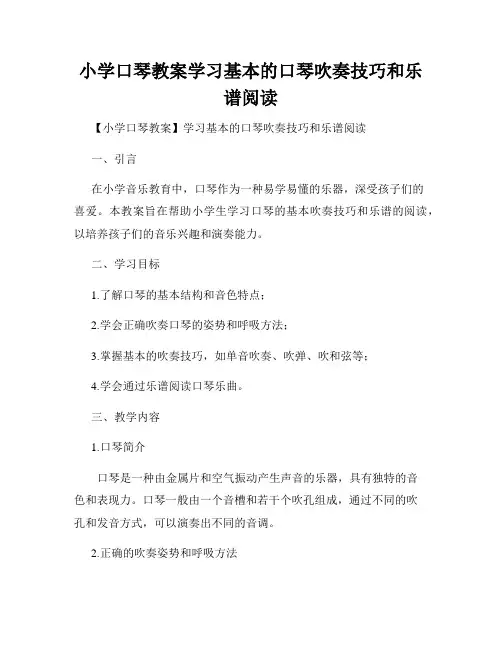 小学口琴教案学习基本的口琴吹奏技巧和乐谱阅读

【小学口琴教案】学习基本的口琴吹奏技巧和乐谱阅读

一、引言

在小学音乐教育中，口琴作为一种易学易懂的乐器，深受孩子们的喜爱。本教案旨在帮助小学生学习口琴的基本吹奏技巧和乐谱的阅读，以培养孩子们的音乐兴趣和演奏能力。

二、学习目标

1.了解口琴的基本结构和音色特点；

2.学会正确吹奏口琴的姿势和呼吸方法；

3.掌握基本的吹奏技巧，如单音吹奏、吹弹、吹和弦等；

4.学会通过乐谱阅读口琴乐曲。

三、教学内容

1.口琴简介

口琴是一种由金属片和空气振动产生声音的乐器，具有独特的音色和表现力。口琴一般由一个音槽和若干个吹孔组成，通过不同的吹孔和发音方式，可以演奏出不同的音调。

2.正确的吹奏姿势和呼吸方法